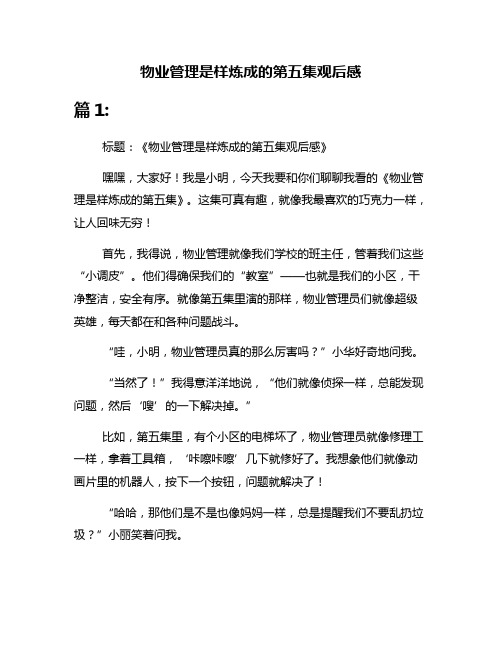 物业管理是样炼成的第五集观后感

篇 1:

标题：《物业管理是样炼成的第五集观后感》

嘿嘿，大家好！我是小明，今天我要和你们聊聊我看的《物业管理是样炼成的第五集》。这集可真有趣，就像我最喜欢的巧克力一样，让人回味无穷！

首先，我得说，物业管理就像我们学校的班主任，管着我们这些“小调皮”。他们得确保我们的“教室”——也就是我们的小区，干净整洁，安全有序。就像第五集里演的那样，物业管理员们就像超级英雄，每天都在和各种问题战斗。

“哇，小明，物业管理员真的那么厉害吗？”小华好奇地问我。

“当然了！”我得意洋洋地说，“他们就像侦探一样，总能发现问题，然后‘嗖’的一下解决掉。”

比如，第五集里，有个小区的电梯坏了，物业管理员就像修理工一样，拿着工具箱，‘咔嚓咔嚓’几下就修好了。我想象他们就像动画片里的机器人，按下一个按钮，问题就解决了！

“哈哈，那他们是不是也像妈妈一样，总是提醒我们不要乱扔垃圾？”小丽笑着问我。